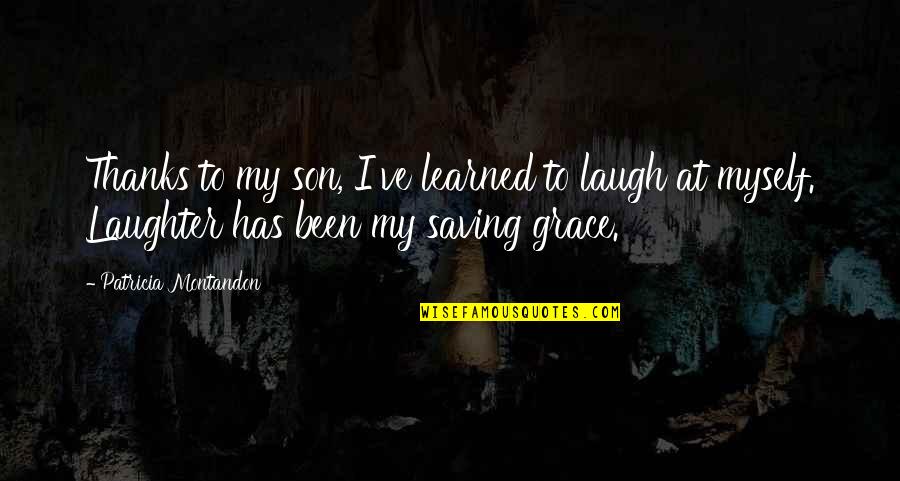 Thanks to my son, I've learned to laugh at myself. Laughter has been my saving grace.

- Patricia Montandon

WISEFAMOUSQUOTES.COM